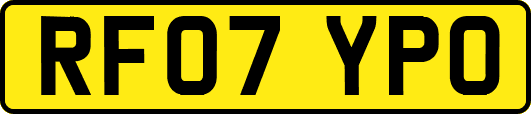 RF07 YPO